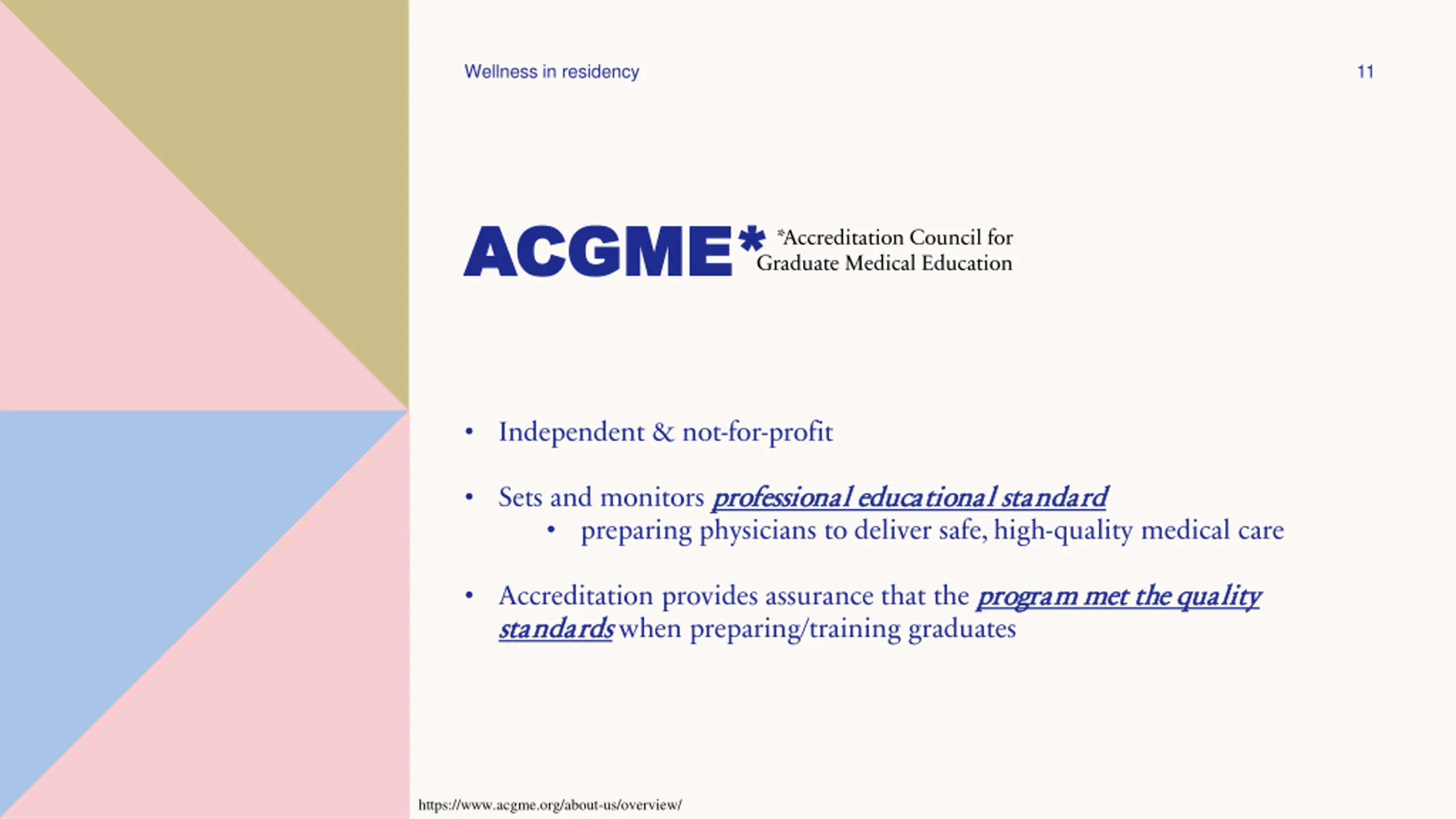 Wellness in residency

11

ACGME* *Accreditation Council for Graduate Medical Education

• Independent & not-for-profit

• Sets and monitors professional educational standard
  • preparing physicians to deliver safe, high-quality medical care

• Accreditation provides assurance that the program met the quality standards when preparing/training graduates

https://www.acgme.org/about-us/overview/